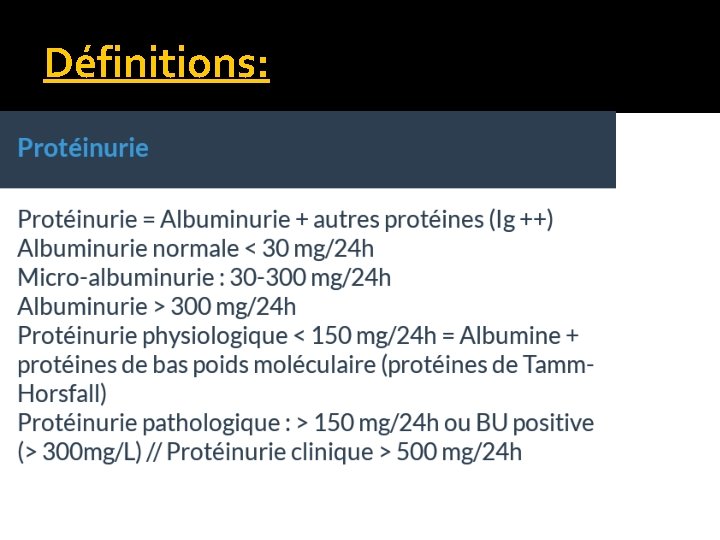 Définitions:

Protéinurie

Protéinurie = Albuminurie + autres protéines (Ig ++)
Albuminurie normale < 30 mg/24h
Micro-albuminurie : 30-300 mg/24h
Albuminurie > 300 mg/24h
Protéinurie physiologique < 150 mg/24h = Albumine + protéines de bas poids moléculaire (protéines de Tamm-Horsfall)
Protéinurie pathologique : > 150 mg/24h ou BU positive (> 300mg/L) // Protéinurie clinique > 500 mg/24h